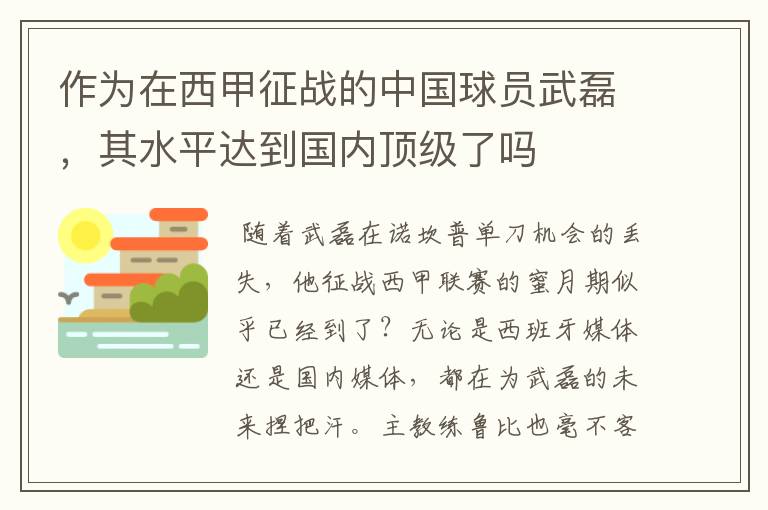 作为在西甲征战的中国球员武磊，其水平达到国内顶级了吗

随着武磊在诺坎普单刀机会的丢失，他征战西甲联赛的蜜月期似乎已经到了？无论是西班牙媒体还是国内媒体，都在为武磊的未来捏把汗。主教练鲁比也毫不客